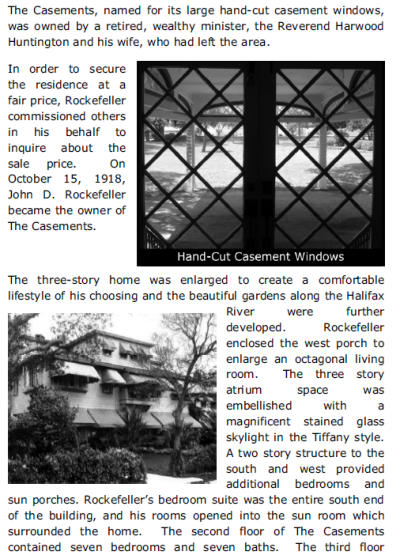 The Casements, named for its large hand-cut casement windows, was owned by a retired, wealthy minister, the Reverend Harwood Huntington and his wife, who had left the area.

In order to secure the residence at a fair price, Rockefeller commissioned others in his behalf to inquire about the sale price. On October 15, 1918, John D. Rockefeller became the owner of The Casements.

Hand-Cut Casement Windows

The three-story home was enlarged to create a comfortable lifestyle of his choosing and the beautiful gardens along the Halifax River were further developed. Rockefeller enclosed the west porch to enlarge an octagonal living room. The three story atrium space was embellished with a magnificent stained glass skylight in the Tiffany style. A two story structure to the south and west provided additional bedrooms and sun porches. Rockefeller's bedroom suite was the entire south end of the building, and his rooms opened into the sun room which surrounded the home. The second floor of The Casements contained seven bedrooms and seven baths. The third floor